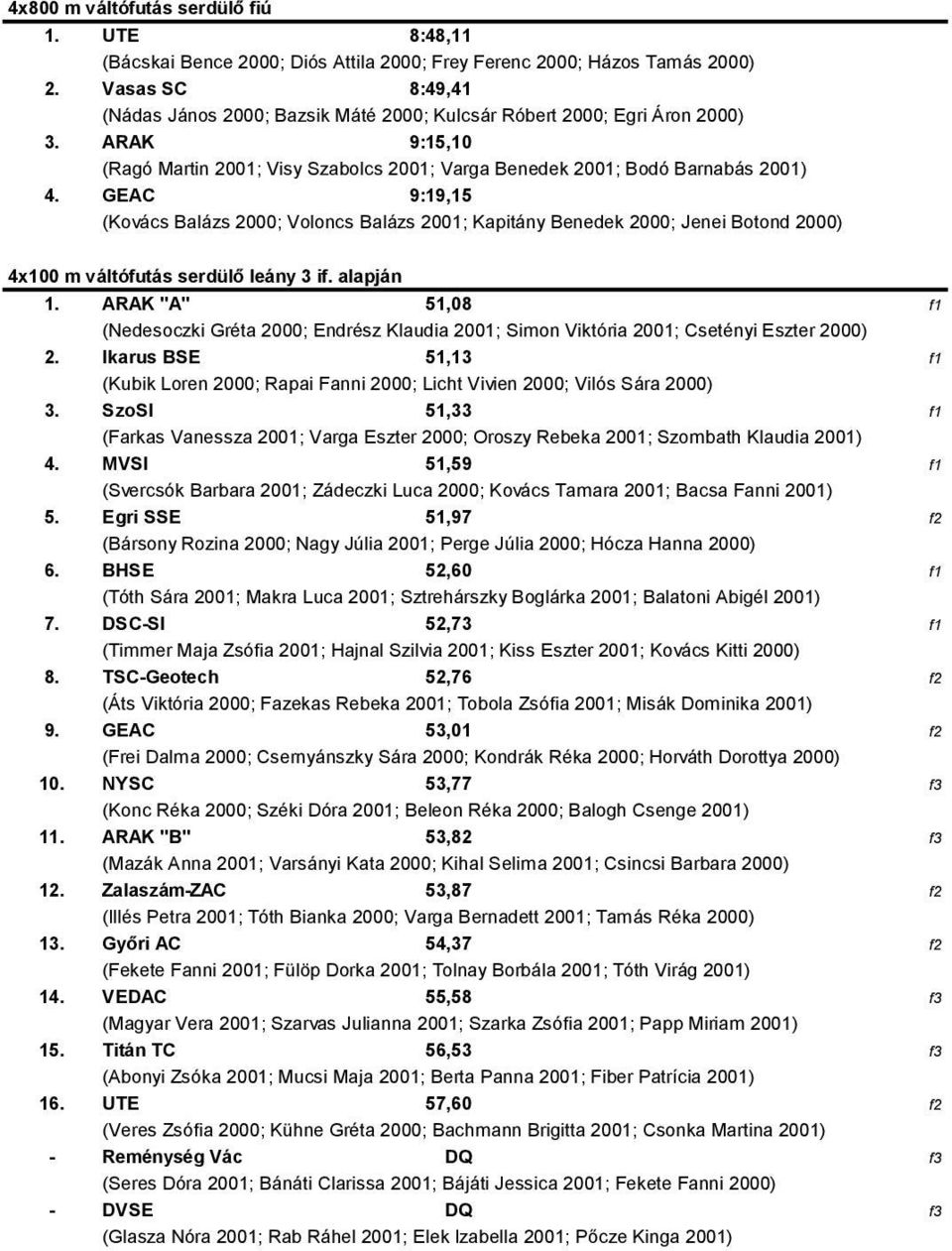 4x800 m váltófutás serdülő fiú

1. UTE 8:48,11
(Bácskai Bence 2000; Diós Attila 2000; Frey Ferenc 2000; Házos Tamás 2000)

2. Vasas SC 8:49,41
(Nádas János 2000; Bazsik Máté 2000; Kulcsár Róbert 2000; Egri Áron 2000)

3. ARAK 9:15,10
(Ragó Martin 2001; Visy Szabolcs 2001; Varga Benedek 2001; Bodó Barnabás 2001)

4. GEAC 9:19,15
(Kovács Balázs 2000; Voloncs Balázs 2001; Kapitány Benedek 2000; Jenei Botond 2000)

4x100 m váltófutás serdülő leány 3 if. alapján

1. ARAK "A" 51,08 f1
(Nedesoczki Gréta 2000; Endrész Klaudia 2001; Simon Viktória 2001; Csetényi Eszter 2000)

2. Ikarus BSE 51,13 f1
(Kubik Loren 2000; Rapai Fanni 2000; Licht Vivien 2000; Vilós Sára 2000)

3. SzoSI 51,33 f1
(Farkas Vanessza 2001; Varga Eszter 2000; Oroszy Rebeka 2001; Szombath Klaudia 2001)

4. MVSI 51,59 f1
(Svercsók Barbara 2001; Zádeczki Luca 2000; Kovács Tamara 2001; Bacsa Fanni 2001)

5. Egri SSE 51,97 f2
(Bársony Rozina 2000; Nagy Júlia 2001; Perge Júlia 2000; Hócza Hanna 2000)

6. BHSE 52,60 f1
(Tóth Sára 2001; Makra Luca 2001; Sztrehárszky Boglárka 2001; Balatoni Abigél 2001)

7. DSC-SI 52,73 f1
(Timmer Maja Zsófia 2001; Hajnal Szilvia 2001; Kiss Eszter 2001; Kovács Kitti 2000)

8. TSC-Geotech 52,76 f2
(Áts Viktória 2000; Fazekas Rebeka 2001; Tobola Zsófia 2001; Misák Dominika 2001)

9. GEAC 53,01 f2
(Frei Dalma 2000; Csernyánszky Sára 2000; Kondrák Réka 2000; Horváth Dorottya 2000)

10. NYSC 53,77 f3
(Konc Réka 2000; Széki Dóra 2001; Beleon Réka 2000; Balogh Csenge 2001)

11. ARAK "B" 53,82 f3
(Mazák Anna 2001; Varsányi Kata 2000; Kihal Selima 2001; Csincsi Barbara 2000)

12. Zalaszám-ZAC 53,87 f2
(Illés Petra 2001; Tóth Bianka 2000; Varga Bernadett 2001; Tamás Réka 2000)

13. Győri AC 54,37 f2
(Fekete Fanni 2001; Fülöp Dorka 2001; Tolnay Borbála 2001; Tóth Virág 2001)

14. VEDAC 55,58 f3
(Magyar Vera 2001; Szarvas Julianna 2001; Szarka Zsófia 2001; Papp Miriam 2001)

15. Titán TC 56,53 f3
(Abonyi Zsóka 2001; Mucsi Maja 2001; Berta Panna 2001; Fiber Patrícia 2001)

16. UTE 57,60 f2
(Veres Zsófia 2000; Kühne Gréta 2000; Bachmann Brigitta 2001; Csonka Martina 2001)

- Reménység Vác DQ f3
(Seres Dóra 2001; Bánáti Clarissa 2001; Bájáti Jessica 2001; Fekete Fanni 2000)

- DVSE DQ f3
(Glasza Nóra 2001; Rab Ráhel 2001; Elek Izabella 2001; Pőcze Kinga 2001)